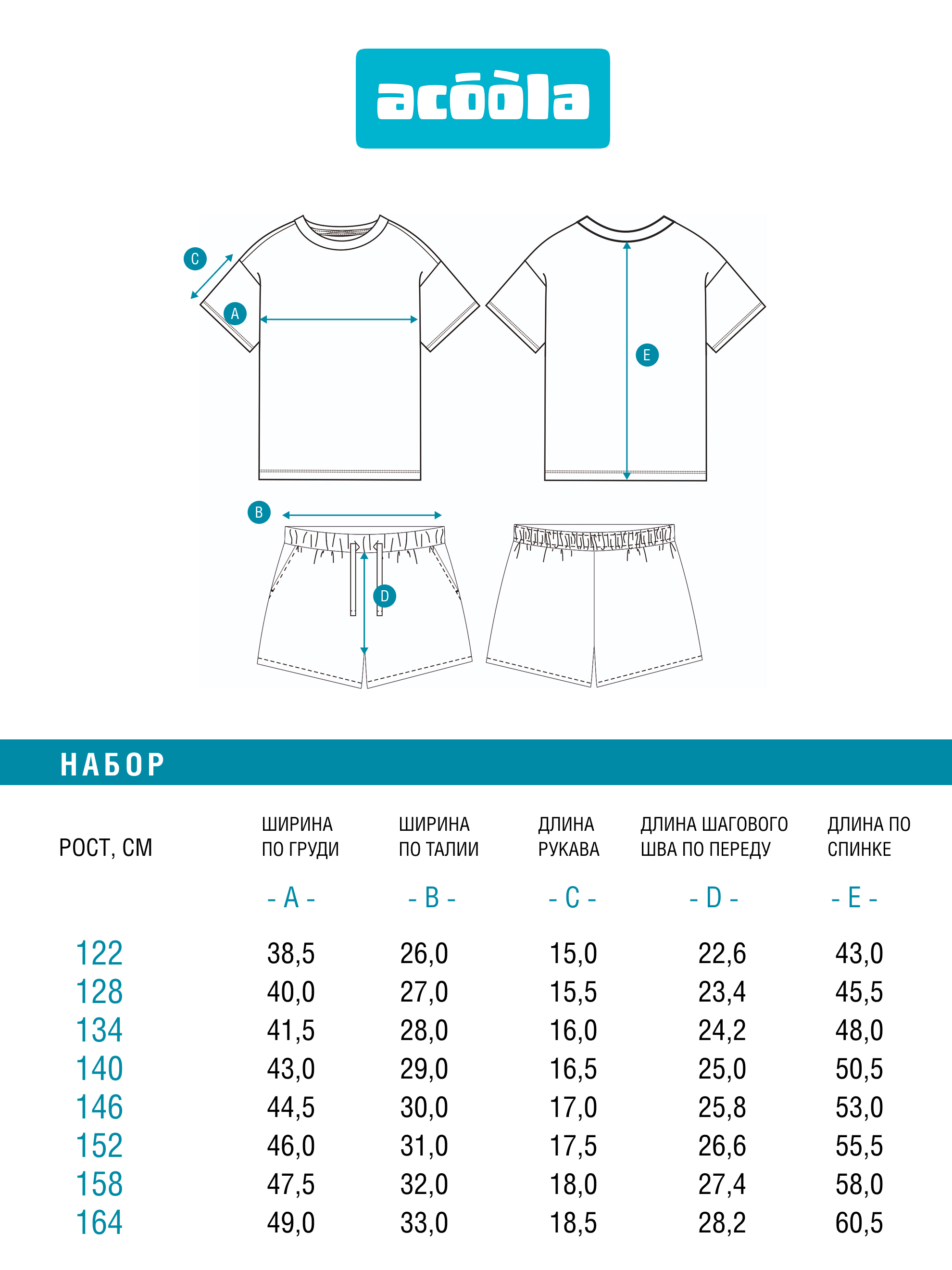 acoola

C

A

E

B

D

НАБОР

| РОСТ, СМ | ШИРИНА ПО ГРУДИ - A - | ШИРИНА ПО ТАЛИИ - B - | ДЛИНА РУКАВА - C - | ДЛИНА ШАГОВОГО ШВА ПО ПЕРЕДУ - D - | ДЛИНА ПО СПИНКЕ - E - |
|---|---|---|---|---|---|
| 122 | 38,5 | 26,0 | 15,0 | 22,6 | 43,0 |
| 128 | 40,0 | 27,0 | 15,5 | 23,4 | 45,5 |
| 134 | 41,5 | 28,0 | 16,0 | 24,2 | 48,0 |
| 140 | 43,0 | 29,0 | 16,5 | 25,0 | 50,5 |
| 146 | 44,5 | 30,0 | 17,0 | 25,8 | 53,0 |
| 152 | 46,0 | 31,0 | 17,5 | 26,6 | 55,5 |
| 158 | 47,5 | 32,0 | 18,0 | 27,4 | 58,0 |
| 164 | 49,0 | 33,0 | 18,5 | 28,2 | 60,5 |